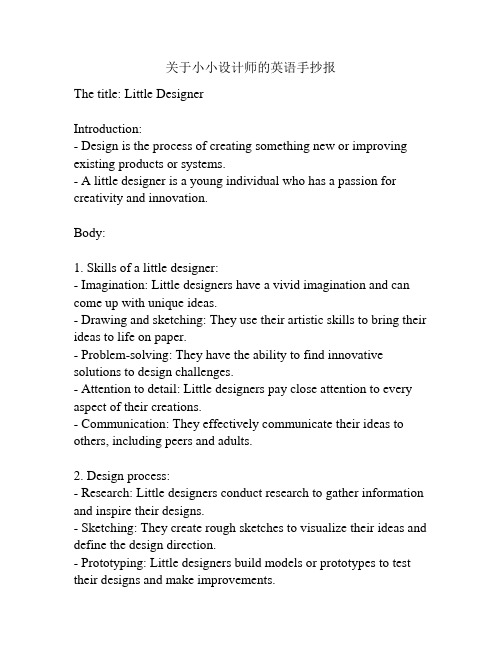 关于小小设计师的英语手抄报

The title: Little Designer

Introduction:
- Design is the process of creating something new or improving existing products or systems.
- A little designer is a young individual who has a passion for creativity and innovation.

Body:

1. Skills of a little designer:
- Imagination: Little designers have a vivid imagination and can come up with unique ideas.
- Drawing and sketching: They use their artistic skills to bring their ideas to life on paper.
- Problem-solving: They have the ability to find innovative solutions to design challenges.
- Attention to detail: Little designers pay close attention to every aspect of their creations.
- Communication: They effectively communicate their ideas to others, including peers and adults.

2. Design process:
- Research: Little designers conduct research to gather information and inspire their designs.
- Sketching: They create rough sketches to visualize their ideas and define the design direction.
- Prototyping: Little designers build models or prototypes to test their designs and make improvements.